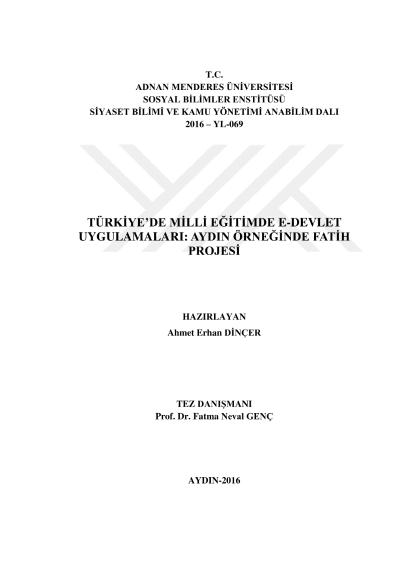 T.C.
ADNAN MENDERES ÜNİVERSİTESİ
SOSYAL BİLİMLER ENSTİTÜSÜ
SİYASET BİLİMİ VE KAMU YÖNETİMİ ANABİLİM DALI
2016 – YL-069

TÜRKİYE'DE MİLLİ EĞİTİMDE E-DEVLET UYGULAMALARI: AYDIN ÖRNEĞİNDE FATİH PROJESİ

HAZIRLAYAN
Ahmet Erhan DİNÇER

TEZ DANIŞMANI
Prof. Dr. Fatma Neval GENÇ

AYDIN-2016